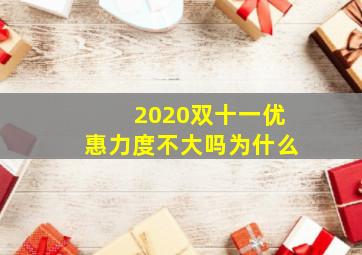 2020双十一优惠力度不大吗为什么